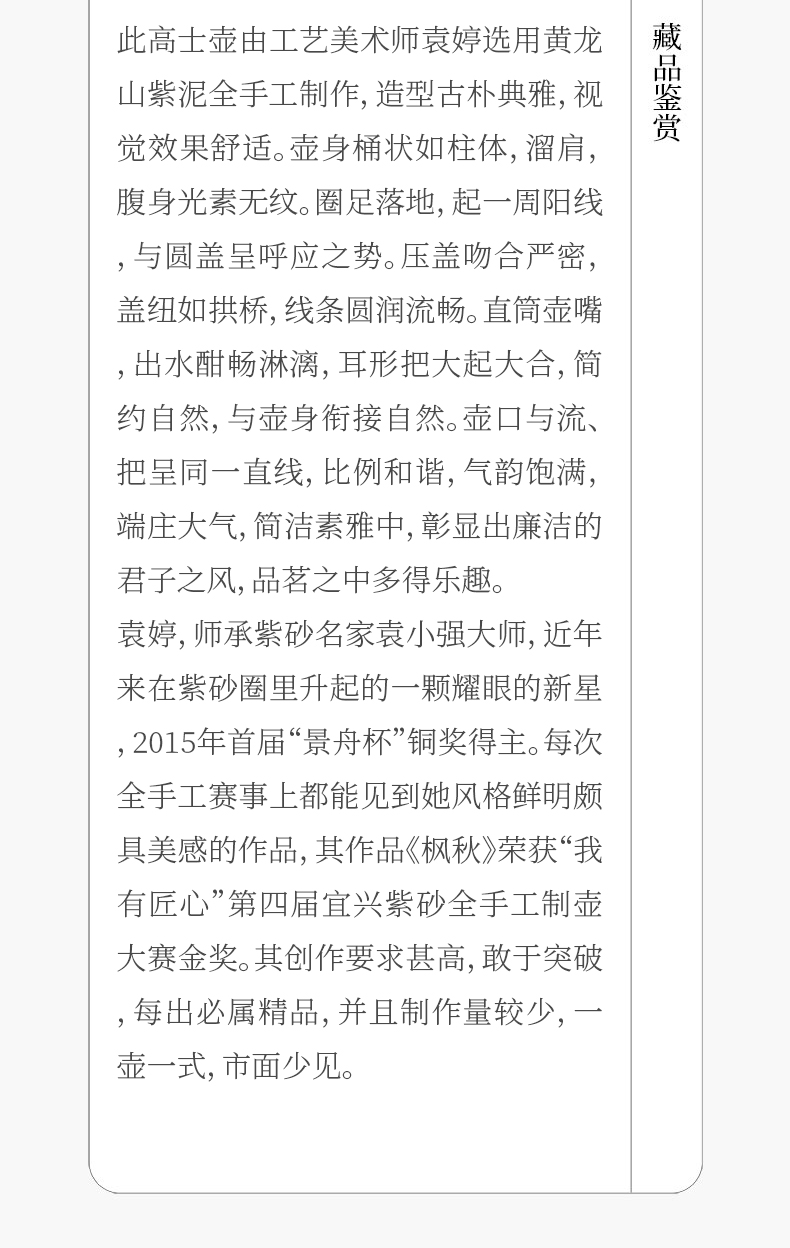 此高士壶由工艺美术师袁婷选用黄龙山紫泥全手工制作,造型古朴典雅,视觉效果舒适。壶身桶状如柱体,溜肩,腹身光素无纹。圈足落地,起一周阳线,与圆盖呈呼应之势。压盖吻合严密,盖纽如拱桥,线条圆润流畅。直筒壶嘴,出水酣畅淋漓,耳形把大起大合,简约自然,与壶身衔接自然。壶口与流、把呈同一直线,比例和谐,气韵饱满,端庄大气,简洁素雅中,彰显出廉洁的君子之风,品茗之中多得乐趣。

袁婷,师承紫砂名家袁小强大师,近年来在紫砂圈里升起的一颗耀眼的新星,2015年首届“景舟杯”铜奖得主。每次全手工赛事上都能见到她风格鲜明颇具美感的作品,其作品《枫秋》荣获“我有匠心”第四届宜兴紫砂全手工制壶大赛金奖。其创作要求甚高,敢于突破,每出必属精品,并且制作量较少,一壶一式,市面少见。

藏品鉴赏